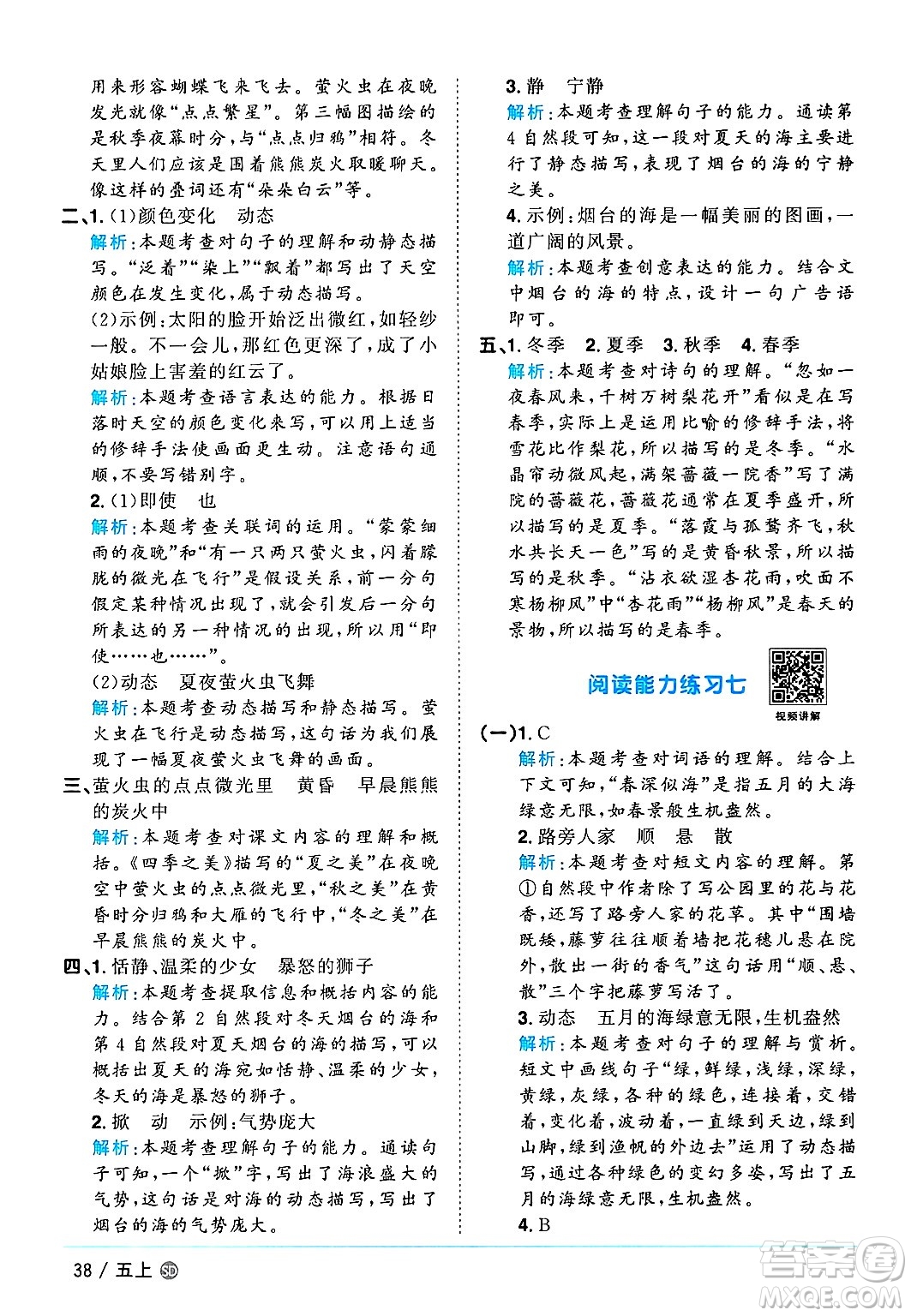 用来形容蝴蝶飞来飞去。萤火虫在夜晚发光就像“点点繁星”。第三幅图描绘的是秋季夜幕时分，与“点点归鸦”相符。冬天里人们应该是围着熊熊炭火取暖聊天。像这样的叠词还有“朵朵白云”等。

二、1.(1)颜色变化　动态
解析：本题考查对句子的理解和动静态描写。“泛着”“染上”“飘着”都写出了天空颜色在发生变化，属于动态描写。
(2)示例：太阳的脸开始泛出微红，如轻纱一般。不一会儿，那红色更深了，成了小姑娘脸上害羞的红云了。
解析：本题考查语言表达的能力。根据日落时天空的颜色变化来写，可以用上适当的修辞手法使画面更生动。注意语句通顺，不要写错别字。
2.(1)即使　也
解析：本题考查关联词的运用。“蒙蒙细雨的夜晚”和“有一只两只萤火虫，闪着朦胧的微光在飞行”是假设关系，前一分句假定某种情况出现了，就会引发后一分句所表达的另一种情况的出现，所以用“即使……也……”。
(2)动态　夏夜萤火虫飞舞
解析：本题考查动态描写和静态描写。萤火虫在飞行是动态描写，这句话为我们展现了一幅夏夜萤火虫飞舞的画面。

三、萤火虫的点点微光里　黄昏　早晨熊熊的炭火中
解析：本题考查对课文内容的理解和概括。《四季之美》描写的“夏之美”在夜晚空中萤火虫的点点微光里，“秋之美”在黄昏时分归鸦和大雁的飞行中，“冬之美”在早晨熊熊的炭火中。

四、1.恬静、温柔的少女　暴怒的狮子
解析：本题考查提取信息和概括内容的能力。结合第2自然段对冬天烟台的海和第4自然段对夏天烟台的海的描写，可以概括出夏天的海宛如恬静、温柔的少女，冬天的海是暴怒的狮子。
2.掀　动　示例：气势庞大
解析：本题考查理解句子的能力。通读句子可知，一个“掀”字，写出了海浪盛大的气势，这句话是对海的动态描写，写出了烟台的海的气势庞大。
3.静　宁静
解析：本题考查理解句子的能力。通读第4自然段可知，这一段对夏天的海主要进行了静态描写，表现了烟台的海的宁静之美。
4.示例：烟台的海是一幅美丽的图画，一道广阔的风景。
解析：本题考查创意表达的能力。结合文中烟台的海的特点，设计一句广告语即可。

五、1.冬季　2.夏季　3.秋季　4.春季
解析：本题考查对诗句的理解。“忽如一夜春风来，千树万树梨花开”看似是在写春季，实际上是运用比喻的修辞手法，将雪花比作梨花，所以描写的是冬季。“水晶帘动微风起，满架蔷薇一院香”写了满院的蔷薇花，蔷薇花通常在夏季盛开，所以描写的是夏季。“落霞与孤鹜齐飞，秋水共长天一色”写的是黄昏秋景，所以描写的是秋季。“沾衣欲湿杏花雨，吹面不寒杨柳风”中“杏花雨”“杨柳风”是春天的景物，所以描写的是春季。

阅读能力练习七

视频讲解

(一)1.C
解析：本题考查对词语的理解。结合上下文可知，“春深似海”是指五月的大海绿意无限，如春景般生机盎然。
2.路旁人家　顺　悬　散
解析：本题考查对短文内容的理解。第①自然段中作者除了写公园里的花与花香，还写了路旁人家的花草。其中“围墙既矮，藤萝往往顺着墙把花穗儿悬在院外，散出一街的香气”这句话用“顺、悬、散”三个字把藤萝写活了。
3.动态　五月的海绿意无限，生机盎然
解析：本题考查对句子的理解与赏析。短文中画线句子“绿，鲜绿，浅绿，深绿，黄绿，灰绿，各种的绿色，连接着，交错着，变化着，波动着，一直绿到天边，绿到山脚，绿到渔帆的外边去”运用了动态描写，通过各种绿色的变幻多姿，写出了五月的海绿意无限，生机盎然。
4.B

38 / 五上 SD

答案圈 MXQE.COM